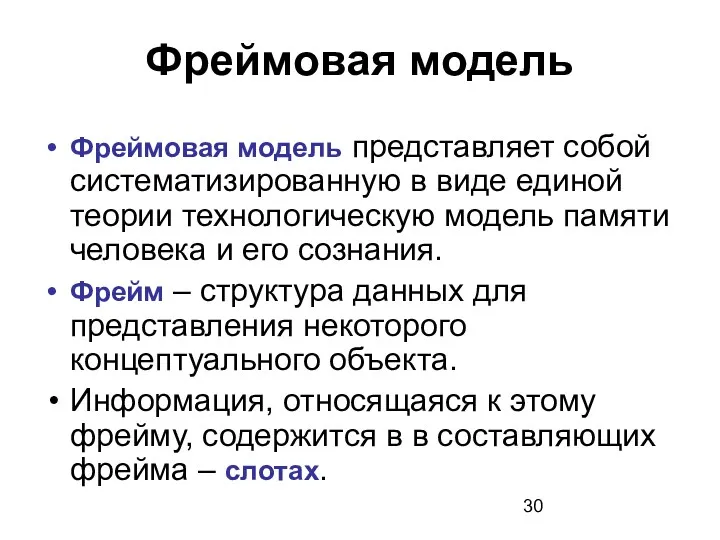 Фреймовая модель

• Фреймовая модель представляет собой систематизированную в виде единой теории технологическую модель памяти человека и его сознания.

• Фрейм – структура данных для представления некоторого концептуального объекта.

• Информация, относящаяся к этому фрейму, содержится в в составляющих фрейма – слотах.

30